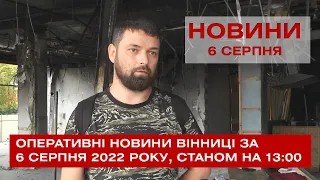 НОВИНИ
6 СЕРПНЯ

ОПЕРАТИВНІ НОВИНИ ВІННИЦІ ЗА 6 СЕРПНЯ 2022 РОКУ, СТАНОМ НА 13:00